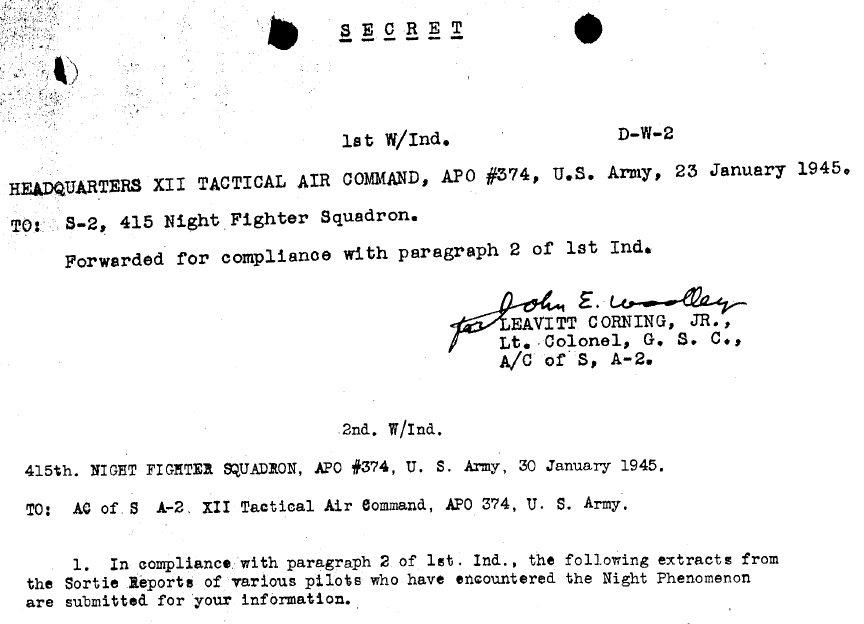 SECRET

1st W/Ind. D-W-2

HEADQUARTERS XII TACTICAL AIR COMMAND, APO #374, U.S. Army, 23 January 1945.

TO: S-2, 415 Night Fighter Squadron.

Forwarded for compliance with paragraph 2 of 1st Ind.

for John E. Woolley
LEAVITT CORNING, JR.,
Lt. Colonel, G. S. C.,
A/C of S, A-2.

2nd. W/Ind.

415th. NIGHT FIGHTER SQUADRON, APO #374, U. S. Army, 30 January 1945.

TO: AC of S A-2. XII Tactical Air Command, APO 374, U. S. Army.

1. In compliance with paragraph 2 of 1st. Ind., the following extracts from the Sortie Reports of various pilots who have encountered the Night Phenomenon are submitted for your information.